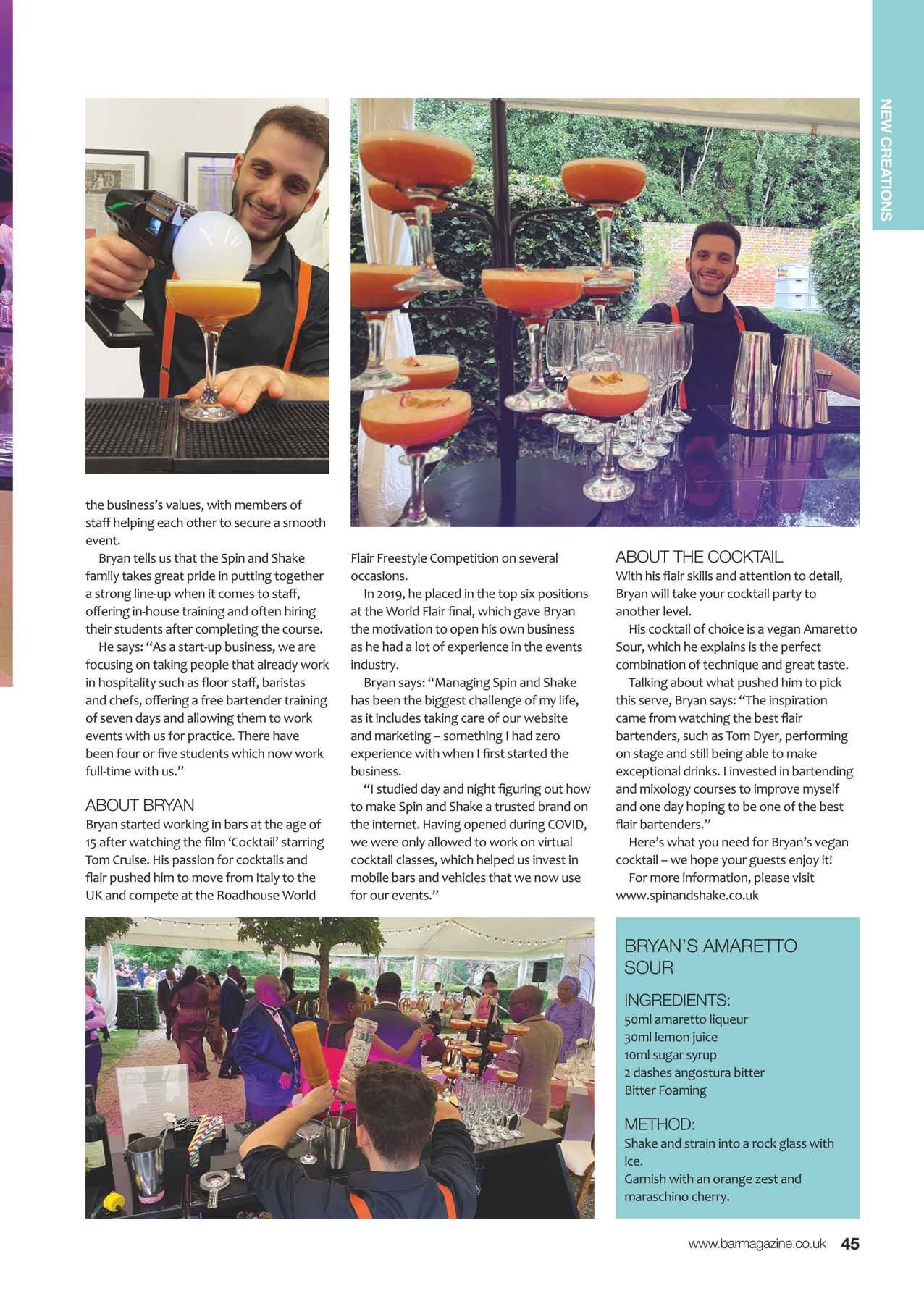 NEW CREATIONS

the business's values, with members of staff helping each other to secure a smooth event.

Bryan tells us that the Spin and Shake family takes great pride in putting together a strong line-up when it comes to staff, offering in-house training and often hiring their students after completing the course.

He says: "As a start-up business, we are focusing on taking people that already work in hospitality such as floor staff, baristas and chefs, offering a free bartender training of seven days and allowing them to work events with us for practice. There have been four or five students which now work full-time with us."

ABOUT BRYAN
Bryan started working in bars at the age of 15 after watching the film 'Cocktail' starring Tom Cruise. His passion for cocktails and flair pushed him to move from Italy to the UK and compete at the Roadhouse World Flair Freestyle Competition on several occasions.

In 2019, he placed in the top six positions at the World Flair final, which gave Bryan the motivation to open his own business as he had a lot of experience in the events industry.

Bryan says: "Managing Spin and Shake has been the biggest challenge of my life, as it includes taking care of our website and marketing – something I had zero experience with when I first started the business.

"I studied day and night figuring out how to make Spin and Shake a trusted brand on the internet. Having opened during COVID, we were only allowed to work on virtual cocktail classes, which helped us invest in mobile bars and vehicles that we now use for our events."

ABOUT THE COCKTAIL
With his flair skills and attention to detail, Bryan will take your cocktail party to another level.

His cocktail of choice is a vegan Amaretto Sour, which he explains is the perfect combination of technique and great taste.

Talking about what pushed him to pick this serve, Bryan says: "The inspiration came from watching the best flair bartenders, such as Tom Dyer, performing on stage and still being able to make exceptional drinks. I invested in bartending and mixology courses to improve myself and one day hoping to be one of the best flair bartenders."

Here's what you need for Bryan's vegan cocktail – we hope your guests enjoy it!

For more information, please visit www.spinandshake.co.uk

BRYAN'S AMARETTO SOUR

INGREDIENTS:
50ml amaretto liqueur
30ml lemon juice
10ml sugar syrup
2 dashes angostura bitter
Bitter Foaming

METHOD:
Shake and strain into a rock glass with ice.
Garnish with an orange zest and maraschino cherry.

www.barmagazine.co.uk 45